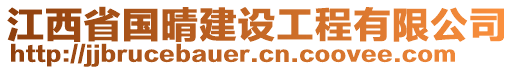 江西省国晴建设工程有限公司
http://jjbrucebauer.cn.coovee.com